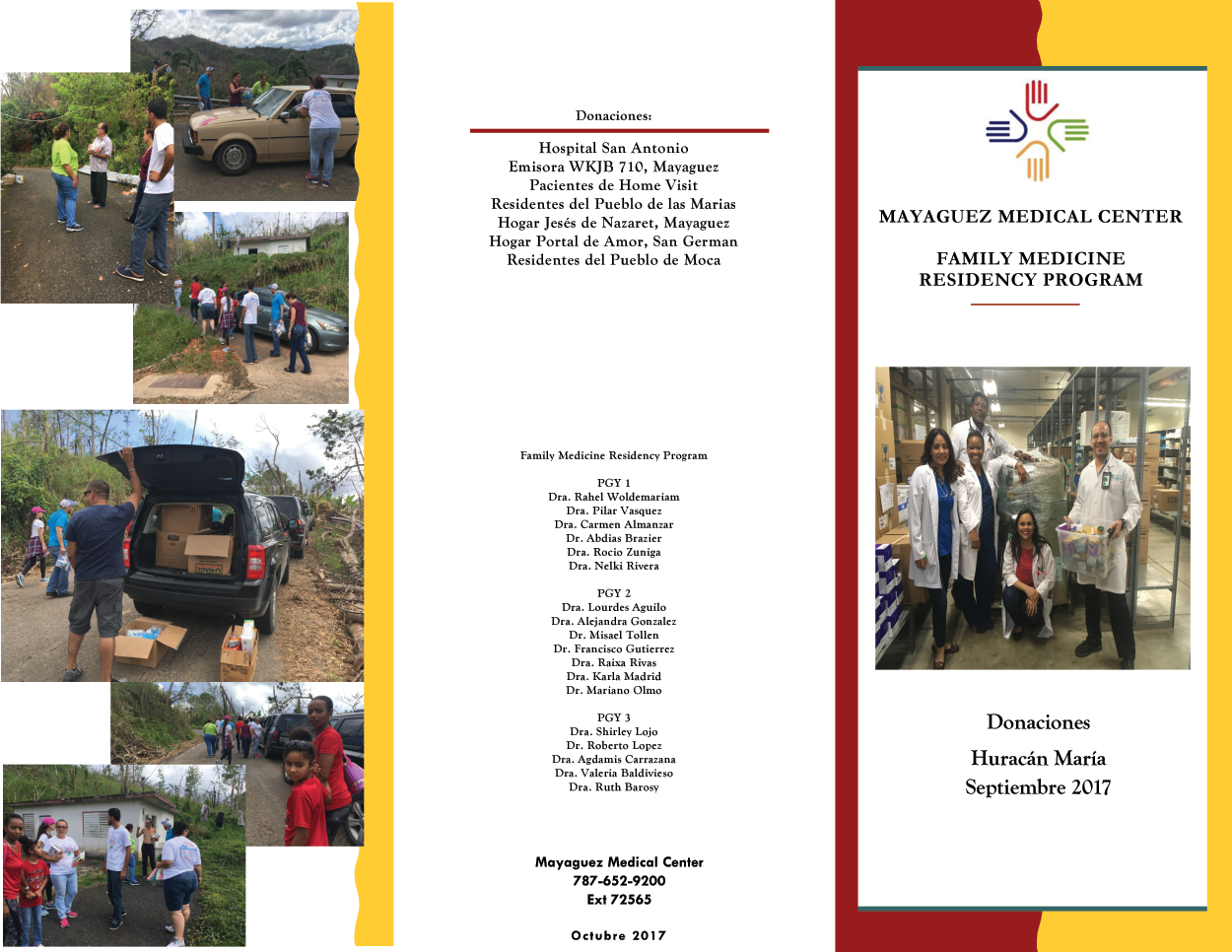 Donaciones:

Hospital San Antonio
Emisora WKJB 710, Mayaguez
Pacientes de Home Visit
Residentes del Pueblo de las Marias
Hogar Jesés de Nazaret, Mayaguez
Hogar Portal de Amor, San German
Residentes del Pueblo de Moca

Family Medicine Residency Program

PGY 1
Dra. Rahel Woldemariam
Dra. Pilar Vasquez
Dra. Carmen Almanzar
Dr. Abdias Brazier
Dra. Rocio Zuniga
Dra. Nelki Rivera

PGY 2
Dra. Lourdes Aguilo
Dra. Alejandra Gonzalez
Dr. Misael Tollen
Dr. Francisco Gutierrez
Dra. Raixa Rivas
Dra. Karla Madrid
Dr. Mariano Olmo

PGY 3
Dra. Shirley Lojo
Dr. Roberto Lopez
Dra. Agdamis Carrazana
Dra. Valeria Baldivieso
Dra. Ruth Barosy

Mayaguez Medical Center
787-652-9200
Ext 72565

Octubre 2017

MAYAGUEZ MEDICAL CENTER

FAMILY MEDICINE
RESIDENCY PROGRAM

Donaciones
Huracán María
Septiembre 2017